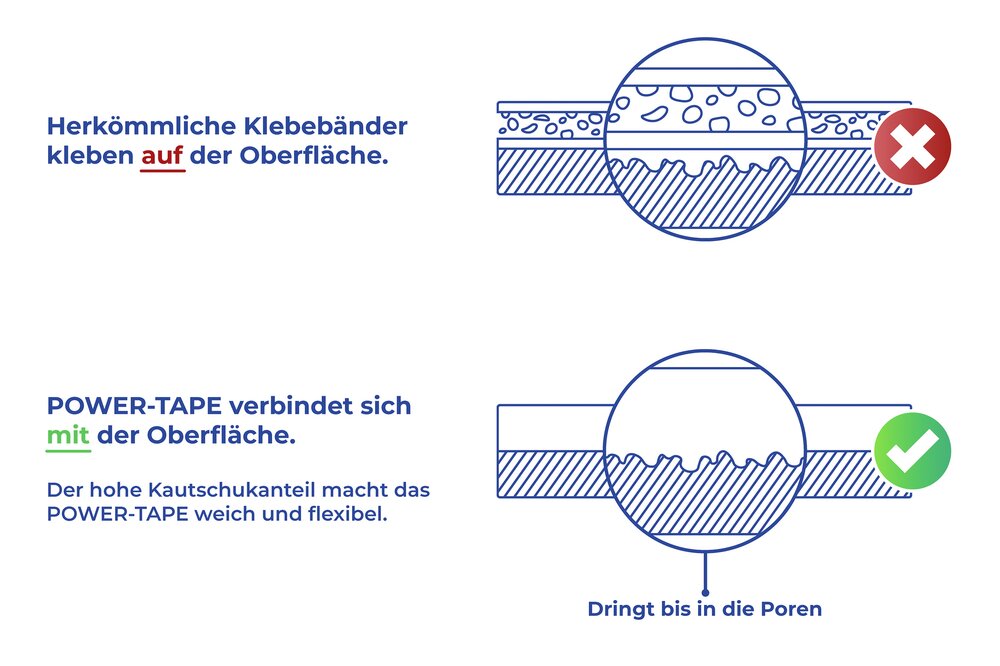 Herkömmliche Klebebänder kleben auf der Oberfläche.

POWER-TAPE verbindet sich mit der Oberfläche.

Der hohe Kautschukanteil macht das POWER-TAPE weich und flexibel.

Dringt bis in die Poren